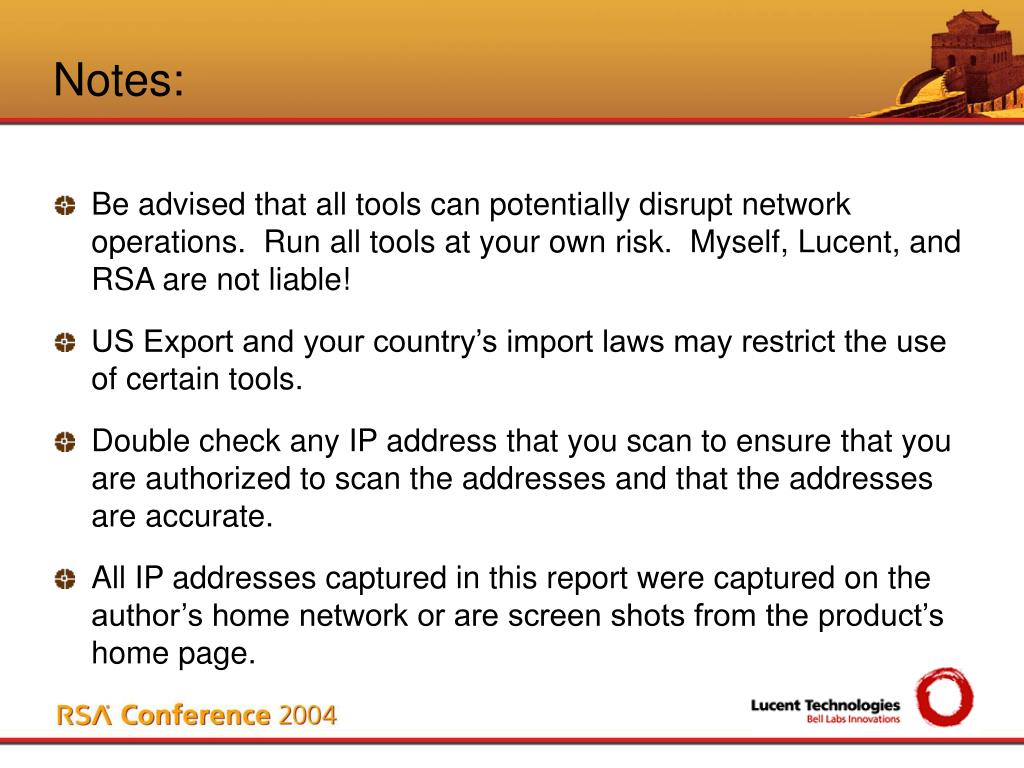 Notes:

Be advised that all tools can potentially disrupt network operations. Run all tools at your own risk. Myself, Lucent, and RSA are not liable!

US Export and your country's import laws may restrict the use of certain tools.

Double check any IP address that you scan to ensure that you are authorized to scan the addresses and that the addresses are accurate.

All IP addresses captured in this report were captured on the author's home network or are screen shots from the product's home page.

RSA Conference 2004

Lucent Technologies
Bell Labs Innovations